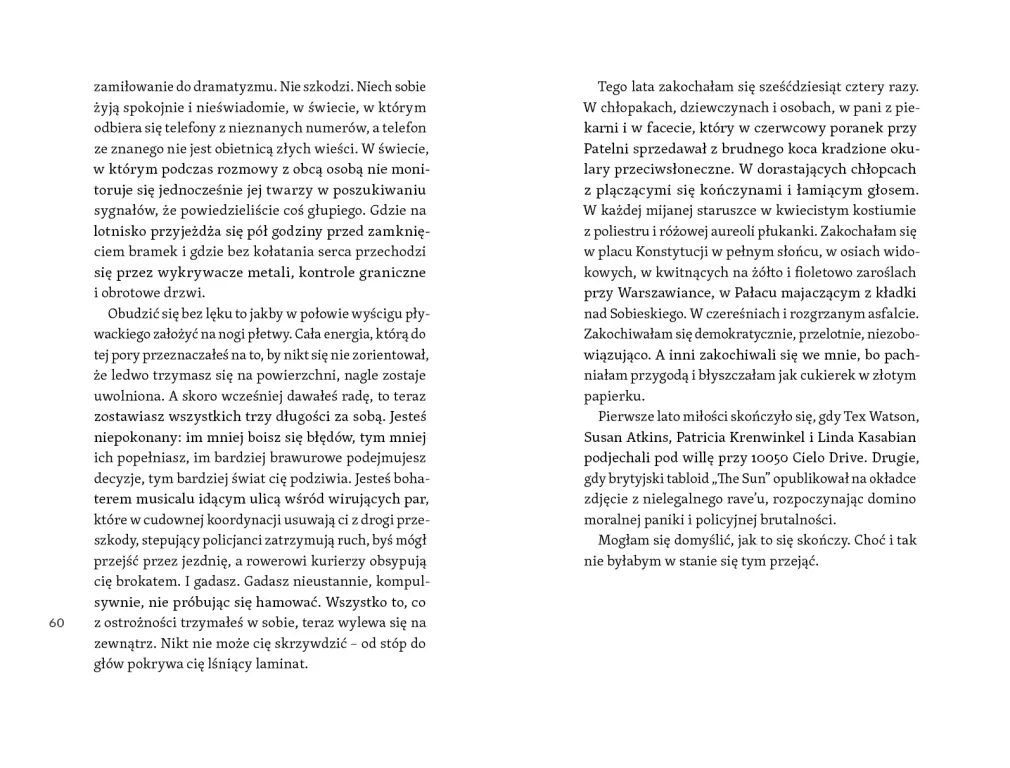 zamiłowanie do dramatyzmu. Nie szkodzi. Niech sobie żyją spokojnie i nieświadomie, w świecie, w którym odbiera się telefony z nieznanych numerów, a telefon ze znanego nie jest obietnicą złych wieści. W świecie, w którym podczas rozmowy z obcą osobą nie monitoruje się jednocześnie jej twarzy w poszukiwaniu sygnałów, że powiedzieliście coś głupiego. Gdzie na lotnisko przyjeżdża się pół godziny przed zamknięciem bramek i gdzie bez kołatania serca przechodzi się przez wykrywacze metali, kontrole graniczne i obrotowe drzwi.

Obudzić się bez lęku to jakby w połowie wyścigu pływackiego założyć na nogi płetwy. Cała energia, którą do tej pory przeznaczałeś na to, by nikt się nie zorientował, że ledwo trzymasz się na powierzchni, nagle zostaje uwolniona. A skoro wcześniej dawałeś radę, to teraz zostawiasz wszystkich trzy długości za sobą. Jesteś niepokonany: im mniej boisz się błędów, tym mniej ich popełniasz, im bardziej brawurowe podejmujesz decyzje, tym bardziej świat cię podziwia. Jesteś bohaterem musicalu idącym ulicą wśród wirujących par, które w cudownej koordynacji usuwają ci z drogi przeszkody, stepujący policjanci zatrzymują ruch, byś mógł przejść przez jezdnię, a rowerowi kurierzy obsypują cię brokatem. I gadasz. Gadasz nieustannie, kompulsywnie, nie próbując się hamować. Wszystko to, co z ostrożności trzymałeś w sobie, teraz wylewa się na zewnątrz. Nikt nie może cię skrzywdzić – od stóp do głów pokrywa cię lśniący laminat.

60

Tego lata zakochałam się sześćdziesiąt cztery razy. W chłopakach, dziewczynach i osobach, w pani z piekarni i w facecie, który w czerwcowy poranek przy Patelni sprzedawał z brudnego koca kradzione okulary przeciwsłoneczne. W dorastających chłopcach z plączącymi się kończynami i łamiącym głosem. W każdej mijanej staruszce w kwiecistym kostiumie z poliestru i różowej aureoli płukanki. Zakochałam się w placu Konstytucji w pełnym słońcu, w osiach widokowych, w kwitnących na żółto i fioletowo zaroślach przy Warszawiance, w Pałacu majaczącym z kładki nad Sobieskiego. W czereśniach i rozgrzanym asfalcie. Zakochiwałam się demokratycznie, przelotnie, niezobowiązująco. A inni zakochiwali się we mnie, bo pachniałam przygodą i błyszczałam jak cukierek w złotym papierku.

Pierwsze lato miłości skończyło się, gdy Tex Watson, Susan Atkins, Patricia Krenwinkel i Linda Kasabian podjechali pod willę przy 10050 Cielo Drive. Drugie, gdy brytyjski tabloid „The Sun" opublikował na okładce zdjęcie z nielegalnego rave'u, rozpoczynając domino moralnej paniki i policyjnej brutalności.

Mogłam się domyślić, jak to się skończy. Choć i tak nie byłabym w stanie się tym przejąć.